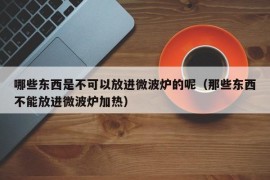 哪些东西是不可以放进微波炉的呢（那些东西不能放进微波炉加热）